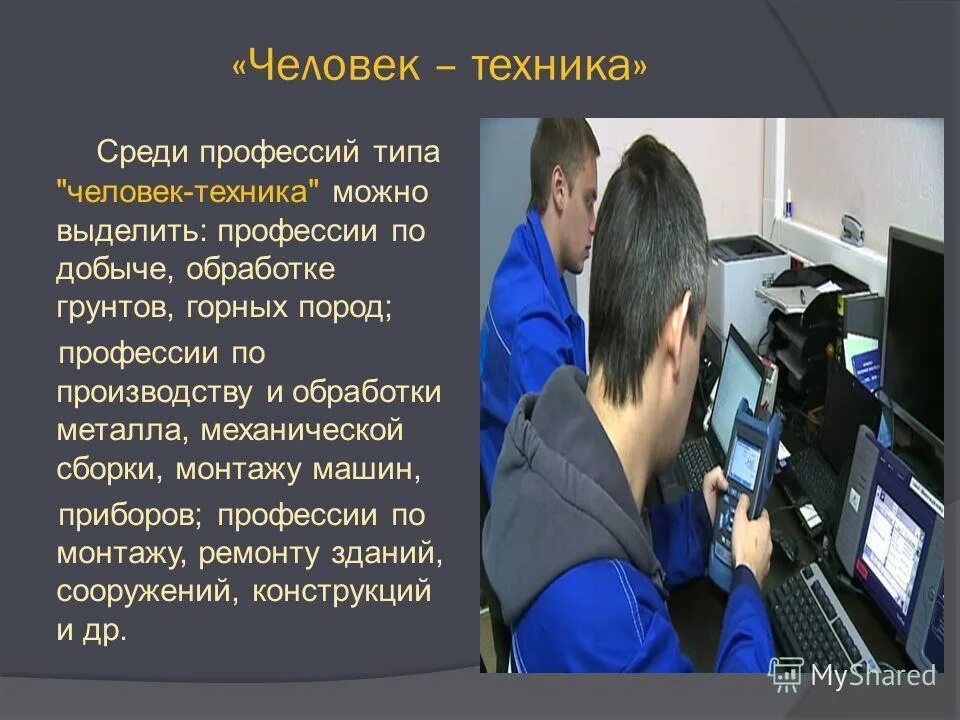 «Человек – техника»

Среди профессий типа "человек-техника" можно выделить: профессии по добыче, обработке грунтов, горных пород;

профессии по производству и обработки металла, механической сборки, монтажу машин,

приборов; профессии по монтажу, ремонту зданий, сооружений, конструкций и др.

MyShared